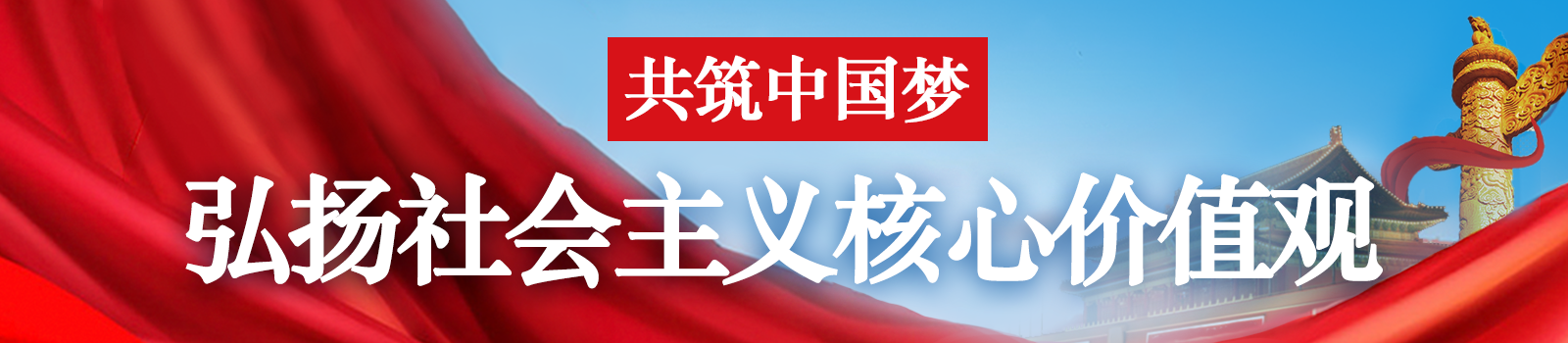 共筑中国梦

弘扬社会主义核心价值观